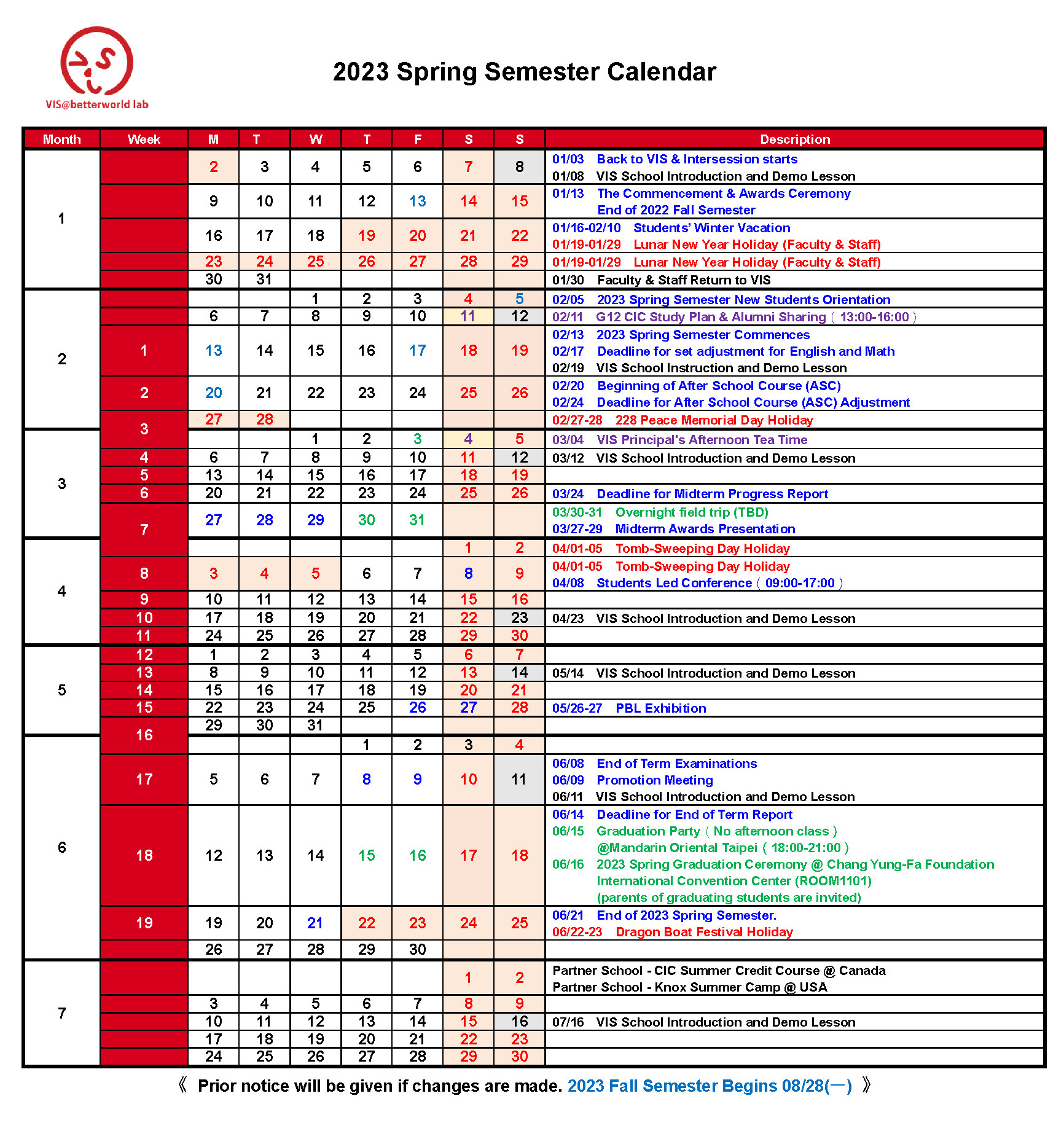 VIS@betterworld lab

2023 Spring Semester Calendar

| Month | Week | M | T | W | T | F | S | S | Description |
|---|---|---|---|---|---|---|---|---|---|
| 1 | | 2 | 3 | 4 | 5 | 6 | 7 | 8 | 01/03 Back to VIS & Intersession starts 01/08 VIS School Introduction and Demo Lesson |
| | | 9 | 10 | 11 | 12 | 13 | 14 | 15 | 01/13 The Commencement & Awards Ceremony End of 2022 Fall Semester |
| | | 16 | 17 | 18 | 19 | 20 | 21 | 22 | 01/16-02/10 Students' Winter Vacation 01/19-01/29 Lunar New Year Holiday (Faculty & Staff) |
| | | 23 | 24 | 25 | 26 | 27 | 28 | 29 | 01/19-01/29 Lunar New Year Holiday (Faculty & Staff) |
| | | 30 | 31 | | | | | | 01/30 Faculty & Staff Return to VIS |
| 2 | | | | 1 | 2 | 3 | 4 | 5 | 02/05 2023 Spring Semester New Students Orientation |
| | | 6 | 7 | 8 | 9 | 10 | 11 | 12 | 02/11 G12 CIC Study Plan & Alumni Sharing（13:00-16:00） |
| | 1 | 13 | 14 | 15 | 16 | 17 | 18 | 19 | 02/13 2023 Spring Semester Commences 02/17 Deadline for set adjustment for English and Math 02/19 VIS School Instruction and Demo Lesson |
| | 2 | 20 | 21 | 22 | 23 | 24 | 25 | 26 | 02/20 Beginning of After School Course (ASC) 02/24 Deadline for After School Course (ASC) Adjustment |
| | 3 | 27 | 28 | | | | | | 02/27-28 228 Peace Memorial Day Holiday |
| 3 | | | | 1 | 2 | 3 | 4 | 5 | 03/04 VIS Principal's Afternoon Tea Time |
| | 4 | 6 | 7 | 8 | 9 | 10 | 11 | 12 | 03/12 VIS School Introduction and Demo Lesson |
| | 5 | 13 | 14 | 15 | 16 | 17 | 18 | 19 | |
| | 6 | 20 | 21 | 22 | 23 | 24 | 25 | 26 | 03/24 Deadline for Midterm Progress Report |
| | 7 | 27 | 28 | 29 | 30 | 31 | | | 03/30-31 Overnight field trip (TBD) 03/27-29 Midterm Awards Presentation |
| 4 | | | | | | | 1 | 2 | 04/01-05 Tomb-Sweeping Day Holiday |
| | 8 | 3 | 4 | 5 | 6 | 7 | 8 | 9 | 04/01-05 Tomb-Sweeping Day Holiday 04/08 Students Led Conference（09:00-17:00） |
| | 9 | 10 | 11 | 12 | 13 | 14 | 15 | 16 | |
| | 10 | 17 | 18 | 19 | 20 | 21 | 22 | 23 | 04/23 VIS School Introduction and Demo Lesson |
| | 11 | 24 | 25 | 26 | 27 | 28 | 29 | 30 | |
| 5 | 12 | 1 | 2 | 3 | 4 | 5 | 6 | 7 | |
| | 13 | 8 | 9 | 10 | 11 | 12 | 13 | 14 | 05/14 VIS School Introduction and Demo Lesson |
| | 14 | 15 | 16 | 17 | 18 | 19 | 20 | 21 | |
| | 15 | 22 | 23 | 24 | 25 | 26 | 27 | 28 | 05/26-27 PBL Exhibition |
| | 16 | 29 | 30 | 31 | | | | | |
| 6 | | | | | 1 | 2 | 3 | 4 | |
| | 17 | 5 | 6 | 7 | 8 | 9 | 10 | 11 | 06/08 End of Term Examinations 06/09 Promotion Meeting 06/11 VIS School Introduction and Demo Lesson |
| | 18 | 12 | 13 | 14 | 15 | 16 | 17 | 18 | 06/14 Deadline for End of Term Report 06/15 Graduation Party（No afternoon class） @Mandarin Oriental Taipei（18:00-21:00） 06/16 2023 Spring Graduation Ceremony @ Chang Yung-Fa Foundation International Convention Center (ROOM1101) (parents of graduating students are invited) |
| | 19 | 19 | 20 | 21 | 22 | 23 | 24 | 25 | 06/21 End of 2023 Spring Semester. 06/22-23 Dragon Boat Festival Holiday |
| | | 26 | 27 | 28 | 29 | 30 | | | |
| 7 | | | | | | | 1 | 2 | Partner School - CIC Summer Credit Course @ Canada Partner School - Knox Summer Camp @ USA |
| | | 3 | 4 | 5 | 6 | 7 | 8 | 9 | |
| | | 10 | 11 | 12 | 13 | 14 | 15 | 16 | 07/16 VIS School Introduction and Demo Lesson |
| | | 17 | 18 | 19 | 20 | 21 | 22 | 23 | |
| | | 24 | 25 | 26 | 27 | 28 | 29 | 30 | |

《 Prior notice will be given if changes are made. 2023 Fall Semester Begins 08/28(一) 》